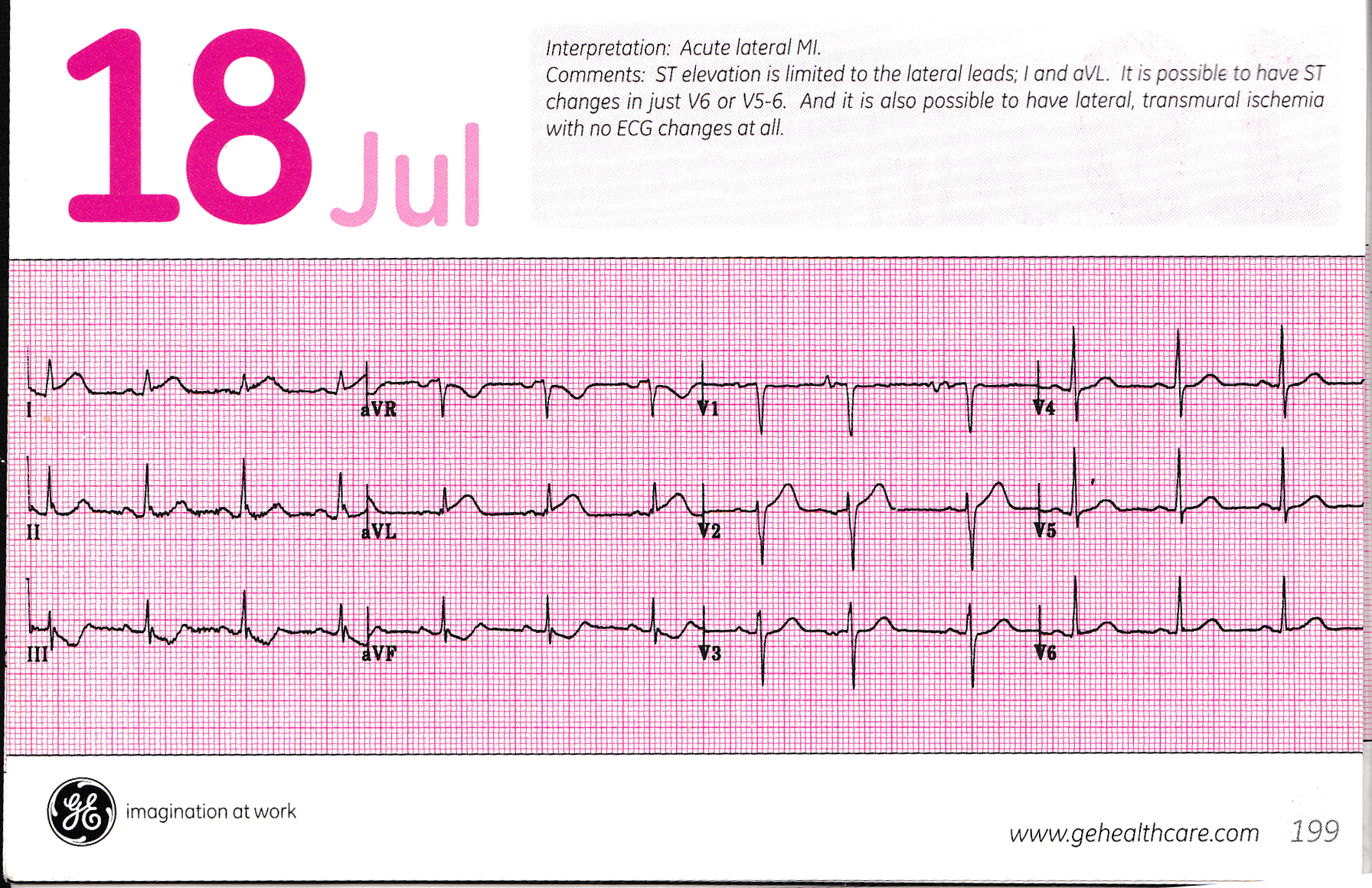 18 Jul

Interpretation: Acute lateral MI.
Comments: ST elevation is limited to the lateral leads; I and aVL. It is possible to have ST changes in just V6 or V5-6. And it is also possible to have lateral, transmural ischemia with no ECG changes at all.

I
aVR
V1
V4
II
aVL
V2
V5
III
aVF
V3
V6

imagination at work

www.gehealthcare.com 199